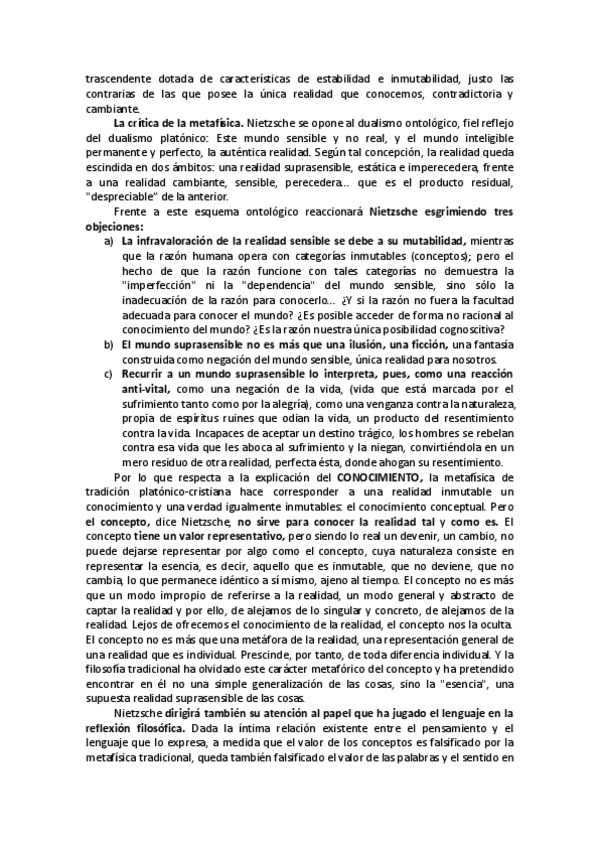 trascendente dotada de características de estabilidad e inmutabilidad, justo las contrarias de las que posee la única realidad que conocemos, contradictoria y cambiante.

La crítica de la metafísica. Nietzsche se opone al dualismo ontológico, fiel reflejo del dualismo platónico: Este mundo sensible y no real, y el mundo inteligible permanente y perfecto, la auténtica realidad. Según tal concepción, la realidad queda escindida en dos ámbitos: una realidad suprasensible, estática e imperecedera, frente a una realidad cambiante, sensible, perecedera... que es el producto residual, "despreciable" de la anterior.

Frente a este esquema ontológico reaccionará Nietzsche esgrimiendo tres objeciones:

a) La infravaloración de la realidad sensible se debe a su mutabilidad, mientras que la razón humana opera con categorías inmutables (conceptos); pero el hecho de que la razón funcione con tales categorías no demuestra la "imperfección" ni la "dependencia" del mundo sensible, sino sólo la inadecuación de la razón para conocerlo... ¿Y si la razón no fuera la facultad adecuada para conocer el mundo? ¿Es posible acceder de forma no racional al conocimiento del mundo? ¿Es la razón nuestra única posibilidad cognoscitiva?

b) El mundo suprasensible no es más que una ilusión, una ficción, una fantasía construida como negación del mundo sensible, única realidad para nosotros.

c) Recurrir a un mundo suprasensible lo interpreta, pues, como una reacción anti-vital, como una negación de la vida, (vida que está marcada por el sufrimiento tanto como por la alegría), como una venganza contra la naturaleza, propia de espíritus ruines que odian la vida, un producto del resentimiento contra la vida. Incapaces de aceptar un destino trágico, los hombres se rebelan contra esa vida que les aboca al sufrimiento y la niegan, convirtiéndola en un mero residuo de otra realidad, perfecta ésta, donde ahogan su resentimiento.

Por lo que respecta a la explicación del CONOCIMIENTO, la metafísica de tradición platónico-cristiana hace corresponder a una realidad inmutable un conocimiento y una verdad igualmente inmutables: el conocimiento conceptual. Pero el concepto, dice Nietzsche, no sirve para conocer la realidad tal y como es. El concepto tiene un valor representativo, pero siendo lo real un devenir, un cambio, no puede dejarse representar por algo como el concepto, cuya naturaleza consiste en representar la esencia, es decir, aquello que es inmutable, que no deviene, que no cambia, lo que permanece idéntico a sí mismo, ajeno al tiempo. El concepto no es más que un modo impropio de referirse a la realidad, un modo general y abstracto de captar la realidad y por ello, de alejarnos de lo singular y concreto, de alejarnos de la realidad. Lejos de ofrecernos el conocimiento de la realidad, el concepto nos la oculta. El concepto no es más que una metáfora de la realidad, una representación general de una realidad que es individual. Prescinde, por tanto, de toda diferencia individual. Y la filosofía tradicional ha olvidado este carácter metafórico del concepto y ha pretendido encontrar en él no una simple generalización de las cosas, sino la "esencia", una supuesta realidad suprasensible de las cosas.

Nietzsche dirigirá también su atención al papel que ha jugado el lenguaje en la reflexión filosófica. Dada la íntima relación existente entre el pensamiento y el lenguaje que lo expresa, a medida que el valor de los conceptos es falsificado por la metafísica tradicional, queda también falsificado el valor de las palabras y el sentido en